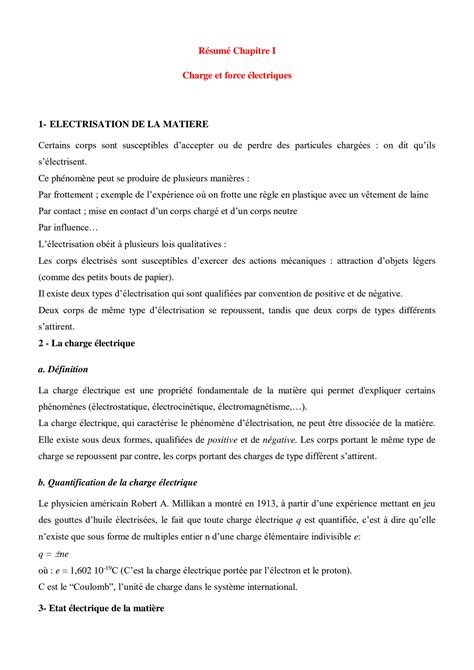 Résumé Chapitre I

Charge et force électriques

1- ELECTRISATION DE LA MATIERE

Certains corps sont susceptibles d'accepter ou de perdre des particules chargées : on dit qu'ils s'électrisent.

Ce phénomène peut se produire de plusieurs manières :

Par frottement ; exemple de l'expérience où on frotte une règle en plastique avec un vêtement de laine

Par contact ; mise en contact d'un corps chargé et d'un corps neutre

Par influence…

L'électrisation obéit à plusieurs lois qualitatives :

Les corps électrisés sont susceptibles d'exercer des actions mécaniques : attraction d'objets légers (comme des petits bouts de papier).

Il existe deux types d'électrisation qui sont qualifiées par convention de positive et de négative.

Deux corps de même type d'électrisation se repoussent, tandis que deux corps de types différents s'attirent.

2 - La charge électrique

a. Définition

La charge électrique est une propriété fondamentale de la matière qui permet d'expliquer certains phénomènes (électrostatique, électrocinétique, électromagnétisme,…).

La charge électrique, qui caractérise le phénomène d'électrisation, ne peut être dissociée de la matière. Elle existe sous deux formes, qualifiées de positive et de négative. Les corps portant le même type de charge se repoussent par contre, les corps portant des charges de type différent s'attirent.

b. Quantification de la charge électrique

Le physicien américain Robert A. Millikan a montré en 1913, à partir d'une expérience mettant en jeu des gouttes d'huile électrisées, le fait que toute charge électrique $q$ est quantifiée, c'est à dire qu'elle n'existe que sous forme de multiples entier n d'une charge élémentaire indivisible $e$:

$q = \pm ne$

où : $e = 1,602\ 10^{-19}$C (C'est la charge électrique portée par l'électron et le proton).

C est le "Coulomb", l'unité de charge dans le système international.

3- Etat électrique de la matière